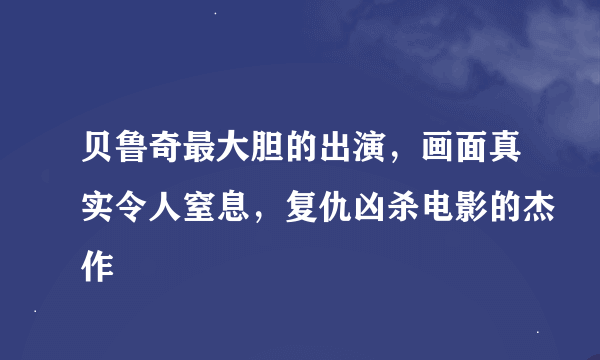 贝鲁奇最大胆的出演，画面真实令人窒息，复仇凶杀电影的杰作